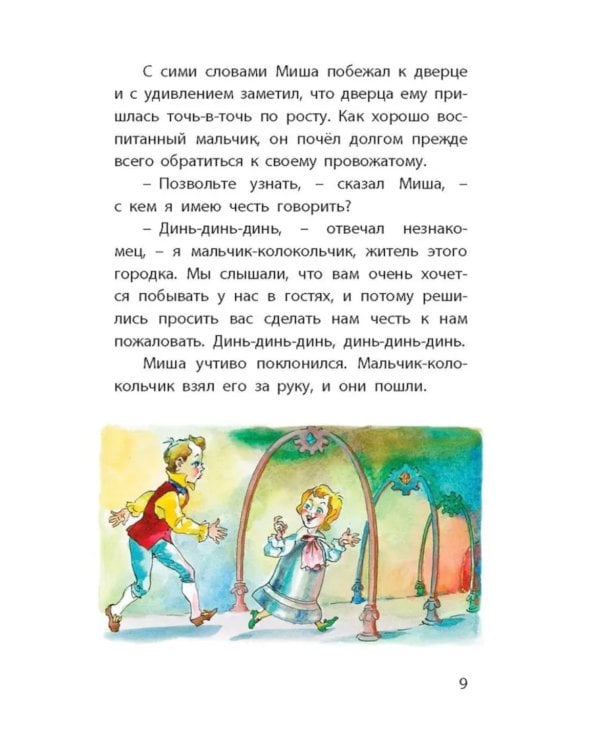 С сими словами Миша побежал к дверце и с удивлением заметил, что дверца ему пришлась точь-в-точь по росту. Как хорошо воспитанный мальчик, он почёл долгом прежде всего обратиться к своему провожатому.

– Позвольте узнать, – сказал Миша, – с кем я имею честь говорить?

– Динь-динь-динь, – отвечал незнакомец, – я мальчик-колокольчик, житель этого городка. Мы слышали, что вам очень хочется побывать у нас в гостях, и потому решились просить вас сделать нам честь к нам пожаловать. Динь-динь-динь, динь-динь-динь.

Миша учтиво поклонился. Мальчик-колокольчик взял его за руку, и они пошли.

9